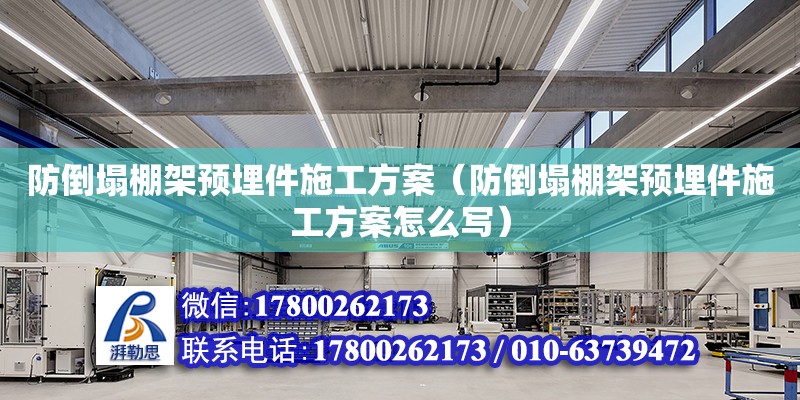 防倒塌棚架预埋件施工方案（防倒塌棚架预埋件施工方案怎么写）

湃勒思

微信：17800262173

联系电话：17800262173 / 010-63739472